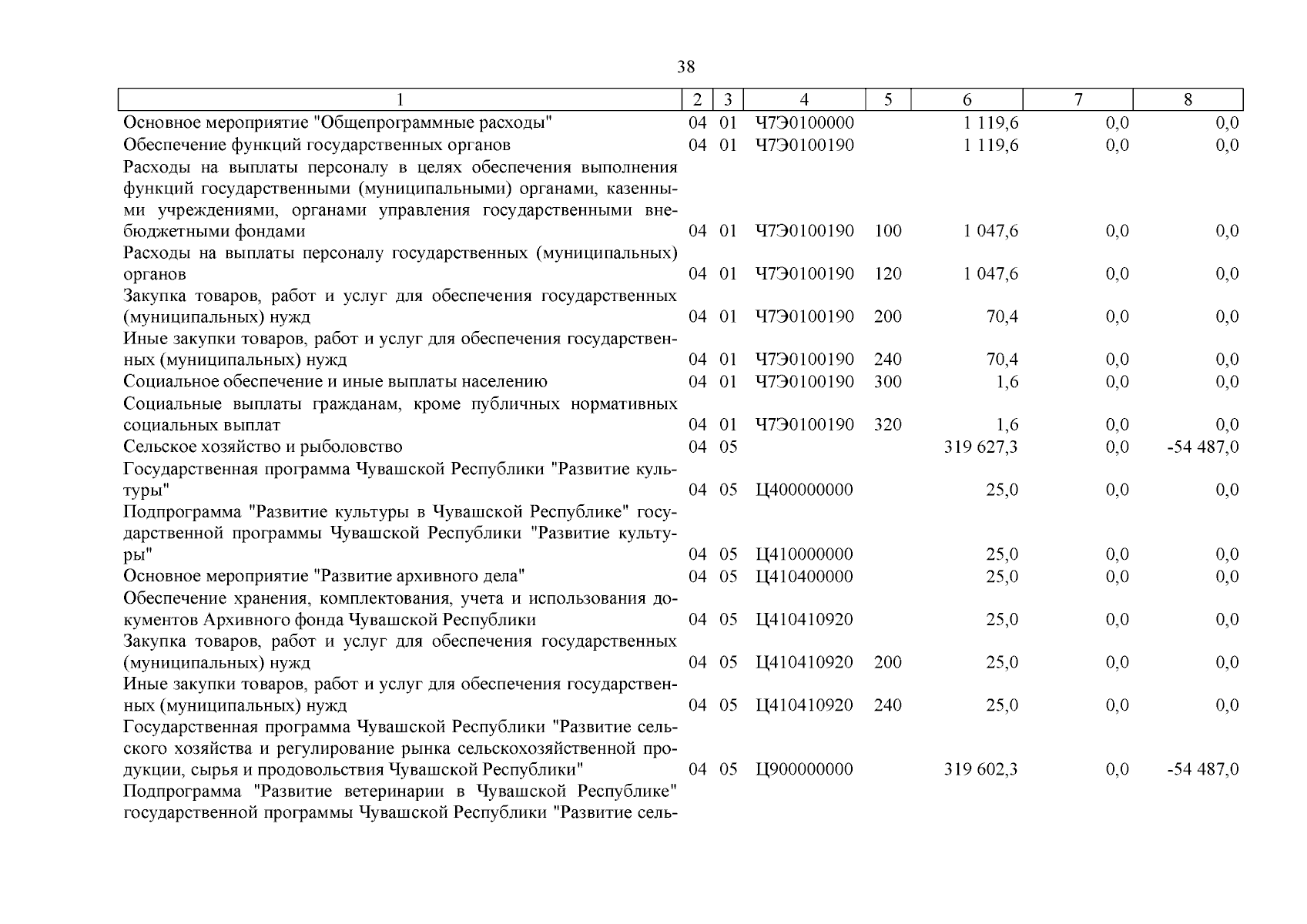 38

| 1 | 2 | 3 | 4 | 5 | 6 | 7 | 8 |
|---|---|---|---|---|---|---|---|
| Основное мероприятие "Общепрограммные расходы" | 04 | 01 | Ч7Э0100000 | | 1 119,6 | 0,0 | 0,0 |
| Обеспечение функций государственных органов | 04 | 01 | Ч7Э0100190 | | 1 119,6 | 0,0 | 0,0 |
| Расходы на выплаты персоналу в целях обеспечения выполнения функций государственными (муниципальными) органами, казенными учреждениями, органами управления государственными внебюджетными фондами | 04 | 01 | Ч7Э0100190 | 100 | 1 047,6 | 0,0 | 0,0 |
| Расходы на выплаты персоналу государственных (муниципальных) органов | 04 | 01 | Ч7Э0100190 | 120 | 1 047,6 | 0,0 | 0,0 |
| Закупка товаров, работ и услуг для обеспечения государственных (муниципальных) нужд | 04 | 01 | Ч7Э0100190 | 200 | 70,4 | 0,0 | 0,0 |
| Иные закупки товаров, работ и услуг для обеспечения государственных (муниципальных) нужд | 04 | 01 | Ч7Э0100190 | 240 | 70,4 | 0,0 | 0,0 |
| Социальное обеспечение и иные выплаты населению | 04 | 01 | Ч7Э0100190 | 300 | 1,6 | 0,0 | 0,0 |
| Социальные выплаты гражданам, кроме публичных нормативных социальных выплат | 04 | 01 | Ч7Э0100190 | 320 | 1,6 | 0,0 | 0,0 |
| Сельское хозяйство и рыболовство | 04 | 05 | | | 319 627,3 | 0,0 | -54 487,0 |
| Государственная программа Чувашской Республики "Развитие культуры" | 04 | 05 | Ц400000000 | | 25,0 | 0,0 | 0,0 |
| Подпрограмма "Развитие культуры в Чувашской Республике" государственной программы Чувашской Республики "Развитие культуры" | 04 | 05 | Ц410000000 | | 25,0 | 0,0 | 0,0 |
| Основное мероприятие "Развитие архивного дела" | 04 | 05 | Ц410400000 | | 25,0 | 0,0 | 0,0 |
| Обеспечение хранения, комплектования, учета и использования документов Архивного фонда Чувашской Республики | 04 | 05 | Ц410410920 | | 25,0 | 0,0 | 0,0 |
| Закупка товаров, работ и услуг для обеспечения государственных (муниципальных) нужд | 04 | 05 | Ц410410920 | 200 | 25,0 | 0,0 | 0,0 |
| Иные закупки товаров, работ и услуг для обеспечения государственных (муниципальных) нужд | 04 | 05 | Ц410410920 | 240 | 25,0 | 0,0 | 0,0 |
| Государственная программа Чувашской Республики "Развитие сельского хозяйства и регулирование рынка сельскохозяйственной продукции, сырья и продовольствия Чувашской Республики" | 04 | 05 | Ц900000000 | | 319 602,3 | 0,0 | -54 487,0 |
| Подпрограмма "Развитие ветеринарии в Чувашской Республике" государственной программы Чувашской Республики "Развитие сель- | | | | | | | |